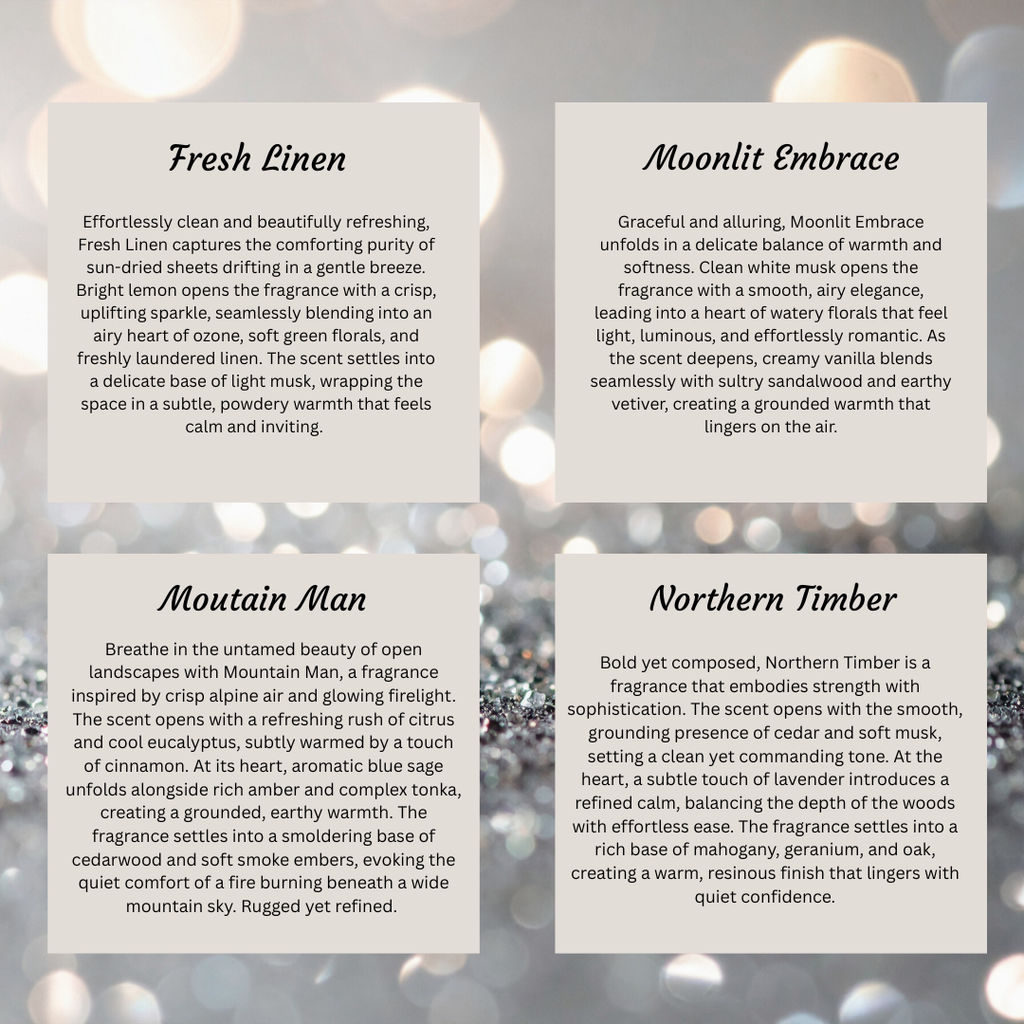 Fresh Linen

Effortlessly clean and beautifully refreshing, Fresh Linen captures the comforting purity of sun-dried sheets drifting in a gentle breeze. Bright lemon opens the fragrance with a crisp, uplifting sparkle, seamlessly blending into an airy heart of ozone, soft green florals, and freshly laundered linen. The scent settles into a delicate base of light musk, wrapping the space in a subtle, powdery warmth that feels calm and inviting.

Moonlit Embrace

Graceful and alluring, Moonlit Embrace unfolds in a delicate balance of warmth and softness. Clean white musk opens the fragrance with a smooth, airy elegance, leading into a heart of watery florals that feel light, luminous, and effortlessly romantic. As the scent deepens, creamy vanilla blends seamlessly with sultry sandalwood and earthy vetiver, creating a grounded warmth that lingers on the air.

Moutain Man

Breathe in the untamed beauty of open landscapes with Mountain Man, a fragrance inspired by crisp alpine air and glowing firelight. The scent opens with a refreshing rush of citrus and cool eucalyptus, subtly warmed by a touch of cinnamon. At its heart, aromatic blue sage unfolds alongside rich amber and complex tonka, creating a grounded, earthy warmth. The fragrance settles into a smoldering base of cedarwood and soft smoke embers, evoking the quiet comfort of a fire burning beneath a wide mountain sky. Rugged yet refined.

Northern Timber

Bold yet composed, Northern Timber is a fragrance that embodies strength with sophistication. The scent opens with the smooth, grounding presence of cedar and soft musk, setting a clean yet commanding tone. At the heart, a subtle touch of lavender introduces a refined calm, balancing the depth of the woods with effortless ease. The fragrance settles into a rich base of mahogany, geranium, and oak, creating a warm, resinous finish that lingers with quiet confidence.